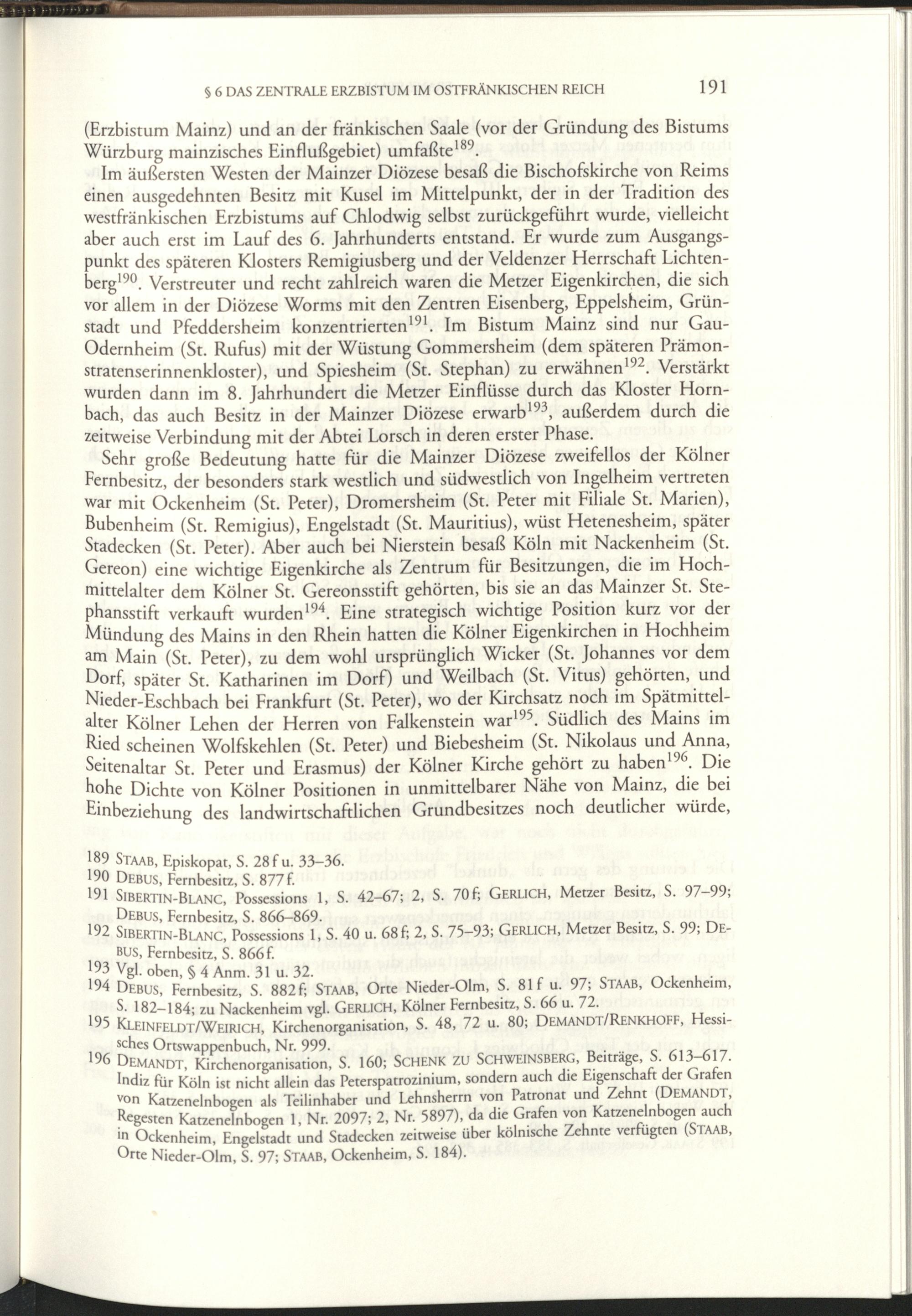 § 6 DAS ZENTRALE ERZBISTUM IM OSTFRÄNKISCHEN REICH 191

(Erzbistum Mainz) und an der fränkischen Saale (vor der Gründung des Bistums Würzburg mainzisches Einflußgebiet) umfaßte$^{189}$.

Im äußersten Westen der Mainzer Diözese besaß die Bischofskirche von Reims einen ausgedehnten Besitz mit Kusel im Mittelpunkt, der in der Tradition des westfränkischen Erzbistums auf Chlodwig selbst zurückgeführt wurde, vielleicht aber auch erst im Lauf des 6. Jahrhunderts entstand. Er wurde zum Ausgangspunkt des späteren Klosters Remigiusberg und der Veldenzer Herrschaft Lichtenberg$^{190}$. Verstreuter und recht zahlreich waren die Metzer Eigenkirchen, die sich vor allem in der Diözese Worms mit den Zentren Eisenberg, Eppelsheim, Grünstadt und Pfeddersheim konzentrierten$^{191}$. Im Bistum Mainz sind nur Gau-Odernheim (St. Rufus) mit der Wüstung Gommersheim (dem späteren Prämonstratenserinnenkloster), und Spiesheim (St. Stephan) zu erwähnen$^{192}$. Verstärkt wurden dann im 8. Jahrhundert die Metzer Einflüsse durch das Kloster Hornbach, das auch Besitz in der Mainzer Diözese erwarb$^{193}$, außerdem durch die zeitweise Verbindung mit der Abtei Lorsch in deren erster Phase.

Sehr große Bedeutung hatte für die Mainzer Diözese zweifellos der Kölner Fernbesitz, der besonders stark westlich und südwestlich von Ingelheim vertreten war mit Ockenheim (St. Peter), Dromersheim (St. Peter mit Filiale St. Marien), Bubenheim (St. Remigius), Engelstadt (St. Mauritius), wüst Hetenesheim, später Stadecken (St. Peter). Aber auch bei Nierstein besaß Köln mit Nackenheim (St. Gereon) eine wichtige Eigenkirche als Zentrum für Besitzungen, die im Hochmittelalter dem Kölner St. Gereonsstift gehörten, bis sie an das Mainzer St. Stephansstift verkauft wurden$^{194}$. Eine strategisch wichtige Position kurz vor der Mündung des Mains in den Rhein hatten die Kölner Eigenkirchen in Hochheim am Main (St. Peter), zu dem wohl ursprünglich Wicker (St. Johannes vor dem Dorf, später St. Katharinen im Dorf) und Weilbach (St. Vitus) gehörten, und Nieder-Eschbach bei Frankfurt (St. Peter), wo der Kirchsatz noch im Spätmittelalter Kölner Lehen der Herren von Falkenstein war$^{195}$. Südlich des Mains im Ried scheinen Wolfskehlen (St. Peter) und Biebesheim (St. Nikolaus und Anna, Seitenaltar St. Peter und Erasmus) der Kölner Kirche gehört zu haben$^{196}$. Die hohe Dichte von Kölner Positionen in unmittelbarer Nähe von Mainz, die bei Einbeziehung des landwirtschaftlichen Grundbesitzes noch deutlicher würde,

189 STAAB, Episkopat, S. 28 f u. 33–36.
190 DEBUS, Fernbesitz, S. 877 f.
191 SIBERTIN-BLANC, Possessions 1, S. 42–67; 2, S. 70 f; GERLICH, Metzer Besitz, S. 97–99; DEBUS, Fernbesitz, S. 866–869.
192 SIBERTIN-BLANC, Possessions 1, S. 40 u. 68 f; 2, S. 75–93; GERLICH, Metzer Besitz, S. 99; DEBUS, Fernbesitz, S. 866 f.
193 Vgl. oben, § 4 Anm. 31 u. 32.
194 DEBUS, Fernbesitz, S. 882 f; STAAB, Orte Nieder-Olm, S. 81 f u. 97; STAAB, Ockenheim, S. 182–184; zu Nackenheim vgl. GERLICH, Kölner Fernbesitz, S. 66 u. 72.
195 KLEINFELDT/WEIRICH, Kirchenorganisation, S. 48, 72 u. 80; DEMANDT/RENKHOFF, Hessisches Ortswappenbuch, Nr. 999.
196 DEMANDT, Kirchenorganisation, S. 160; SCHENK ZU SCHWEINSBERG, Beiträge, S. 613–617. Indiz für Köln ist nicht allein das Peterspatrozinium, sondern auch die Eigenschaft der Grafen von Katzenelnbogen als Teilinhaber und Lehnsherrn von Patronat und Zehnt (DEMANDT, Regesten Katzenelnbogen 1, Nr. 2097; 2, Nr. 5897), da die Grafen von Katzenelnbogen auch in Ockenheim, Engelstadt und Stadecken zeitweise über kölnische Zehnte verfügten (STAAB, Orte Nieder-Olm, S. 97; STAAB, Ockenheim, S. 184).